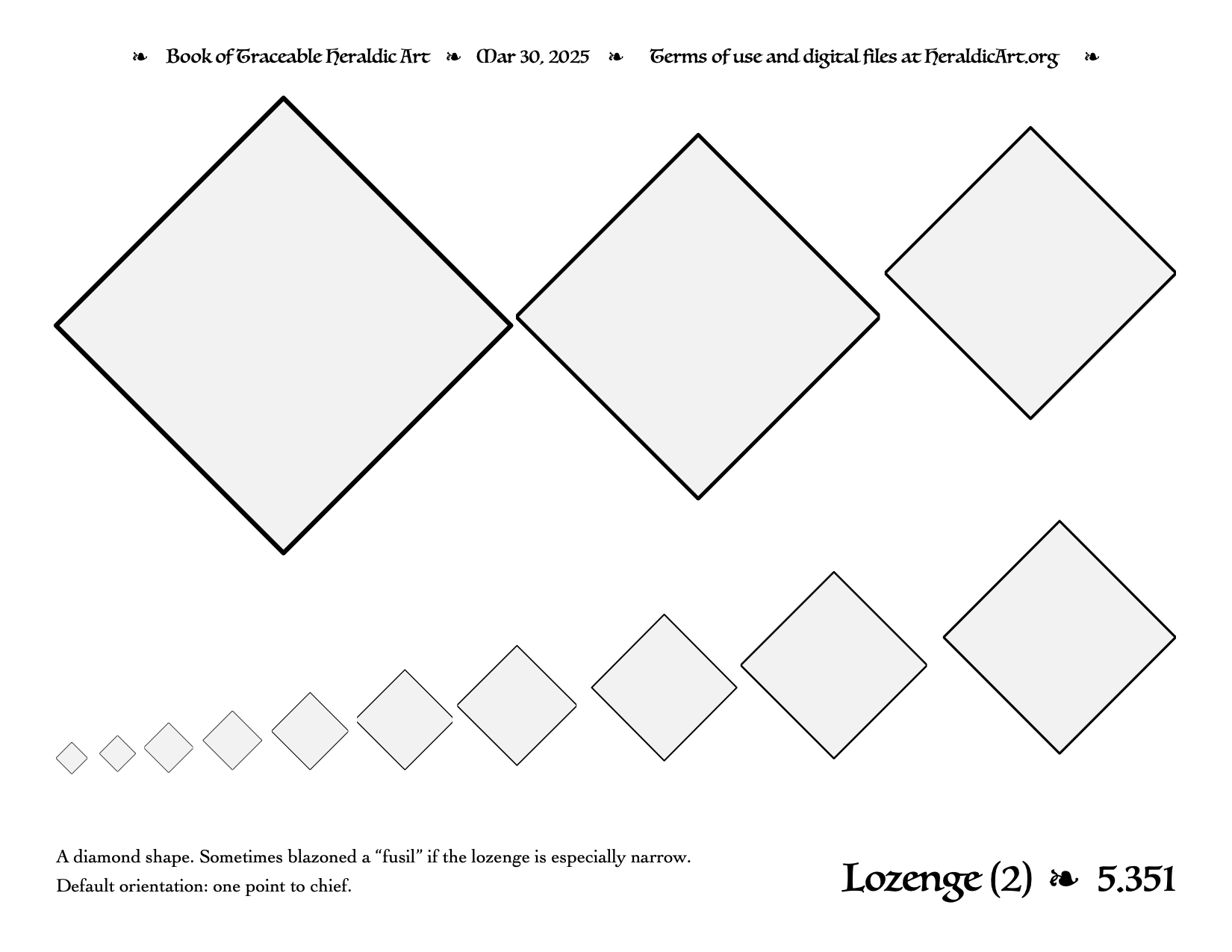 ❧ Book of Traceable Heraldic Art ❧ Mar 30, 2025 ❧ Terms of use and digital files at HeraldicArt.org ❧

A diamond shape. Sometimes blazoned a “fusil” if the lozenge is especially narrow.
Default orientation: one point to chief.

Lozenge (2) ❧ 5.351